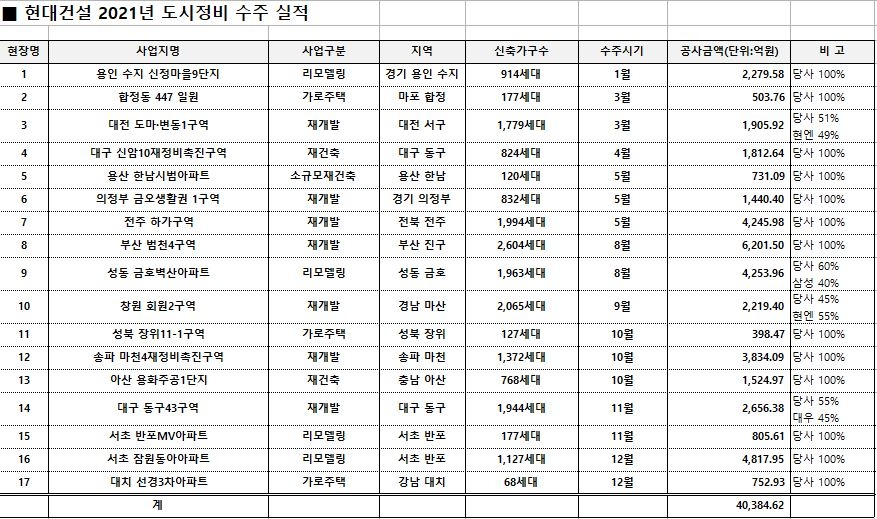 ■ 현대건설 2021년 도시정비 수주 실적

| 현장명 | 사업지명 | 사업구분 | 지역 | 신축가구수 | 수주시기 | 공사금액(단위:억원) | 비 고 |
|---|---|---|---|---|---|---|---|
| 1 | 용인 수지 신정마을9단지 | 리모델링 | 경기 용인 수지 | 914세대 | 1월 | 2,279.58 | 당사 100% |
| 2 | 합정동 447 일원 | 가로주택 | 마포 합정 | 177세대 | 3월 | 503.76 | 당사 100% |
| 3 | 대전 도마·변동1구역 | 재개발 | 대전 서구 | 1,779세대 | 3월 | 1,905.92 | 당사 51% 현엔 49% |
| 4 | 대구 신암10재정비촉진구역 | 재건축 | 대구 동구 | 824세대 | 4월 | 1,812.64 | 당사 100% |
| 5 | 용산 한남시범아파트 | 소규모재건축 | 용산 한남 | 120세대 | 5월 | 731.09 | 당사 100% |
| 6 | 의정부 금오생활권 1구역 | 재개발 | 경기 의정부 | 832세대 | 5월 | 1,440.40 | 당사 100% |
| 7 | 전주 하가구역 | 재개발 | 전북 전주 | 1,994세대 | 5월 | 4,245.98 | 당사 100% |
| 8 | 부산 범천4구역 | 재개발 | 부산 진구 | 2,604세대 | 8월 | 6,201.50 | 당사 100% |
| 9 | 성동 금호벽산아파트 | 리모델링 | 성동 금호 | 1,963세대 | 8월 | 4,253.96 | 당사 60% 삼성 40% |
| 10 | 창원 회원2구역 | 재개발 | 경남 마산 | 2,065세대 | 9월 | 2,219.40 | 당사 45% 현엔 55% |
| 11 | 성북 장위11-1구역 | 가로주택 | 성북 장위 | 127세대 | 10월 | 398.47 | 당사 100% |
| 12 | 송파 마천4재정비촉진구역 | 재개발 | 송파 마천 | 1,372세대 | 10월 | 3,834.09 | 당사 100% |
| 13 | 아산 용화주공1단지 | 재건축 | 충남 아산 | 768세대 | 10월 | 1,524.97 | 당사 100% |
| 14 | 대구 동구43구역 | 재개발 | 대구 동구 | 1,944세대 | 11월 | 2,656.38 | 당사 55% 대우 45% |
| 15 | 서초 반포MV아파트 | 리모델링 | 서초 반포 | 177세대 | 11월 | 805.61 | 당사 100% |
| 16 | 서초 잠원동아아파트 | 리모델링 | 서초 반포 | 1,127세대 | 12월 | 4,817.95 | 당사 100% |
| 17 | 대치 선경3차아파트 | 가로주택 | 강남 대치 | 68세대 | 12월 | 752.93 | 당사 100% |
| | 계 | | | | | 40,384.62 | |